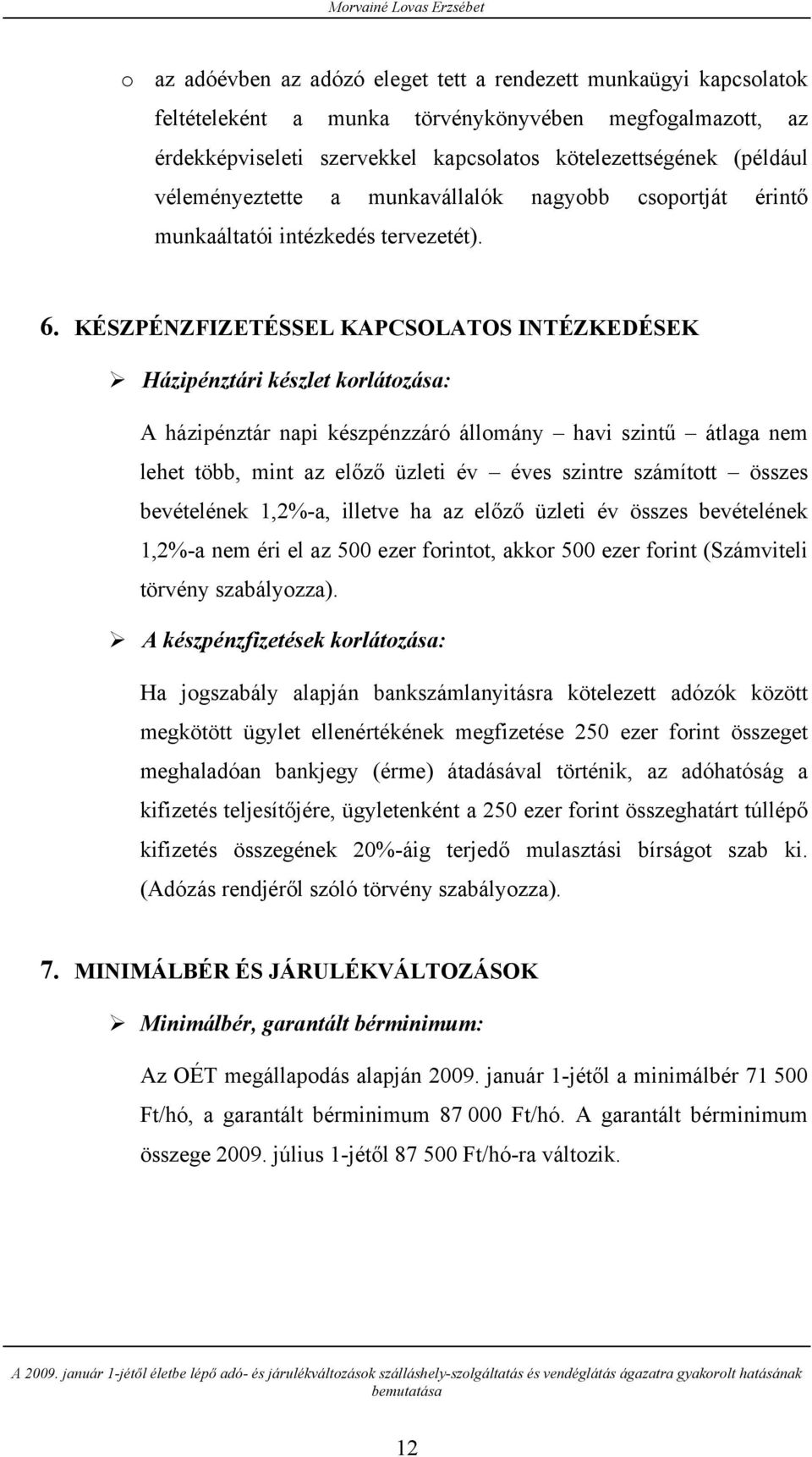 Morvainé Lovas Erzsébet

o az adóévben az adózó eleget tett a rendezett munkaügyi kapcsolatok feltételeként a munka törvénykönyvében megfogalmazott, az érdekképviseleti szervekkel kapcsolatos kötelezettségének (például véleményeztette a munkavállalók nagyobb csoportját érintő munkaáltatói intézkedés tervezetét).

6. KÉSZPÉNZFIZETÉSSEL KAPCSOLATOS INTÉZKEDÉSEK

➢ Házipénztári készlet korlátozása:

A házipénztár napi készpénzzáró állomány – havi szintű – átlaga nem lehet több, mint az előző üzleti év – éves szintre számított – összes bevételének 1,2%-a, illetve ha az előző üzleti év összes bevételének 1,2%-a nem éri el az 500 ezer forintot, akkor 500 ezer forint (Számviteli törvény szabályozza).

➢ A készpénzfizetések korlátozása:

Ha jogszabály alapján bankszámlanyitásra kötelezett adózók között megkötött ügylet ellenértékének megfizetése 250 ezer forint összeget meghaladóan bankjegy (érme) átadásával történik, az adóhatóság a kifizetés teljesítőjére, ügyletenként a 250 ezer forint összeghatárt túllépő kifizetés összegének 20%-áig terjedő mulasztási bírságot szab ki. (Adózás rendjéről szóló törvény szabályozza).

7. MINIMÁLBÉR ÉS JÁRULÉKVÁLTOZÁSOK

➢ Minimálbér, garantált bérminimum:

Az OÉT megállapodás alapján 2009. január 1-jétől a minimálbér 71 500 Ft/hó, a garantált bérminimum 87 000 Ft/hó. A garantált bérminimum összege 2009. július 1-jétől 87 500 Ft/hó-ra változik.

A 2009. január 1-jétől életbe lépő adó- és járulékváltozások szálláshely-szolgáltatás és vendéglátás ágazatra gyakorolt hatásának bemutatása

12